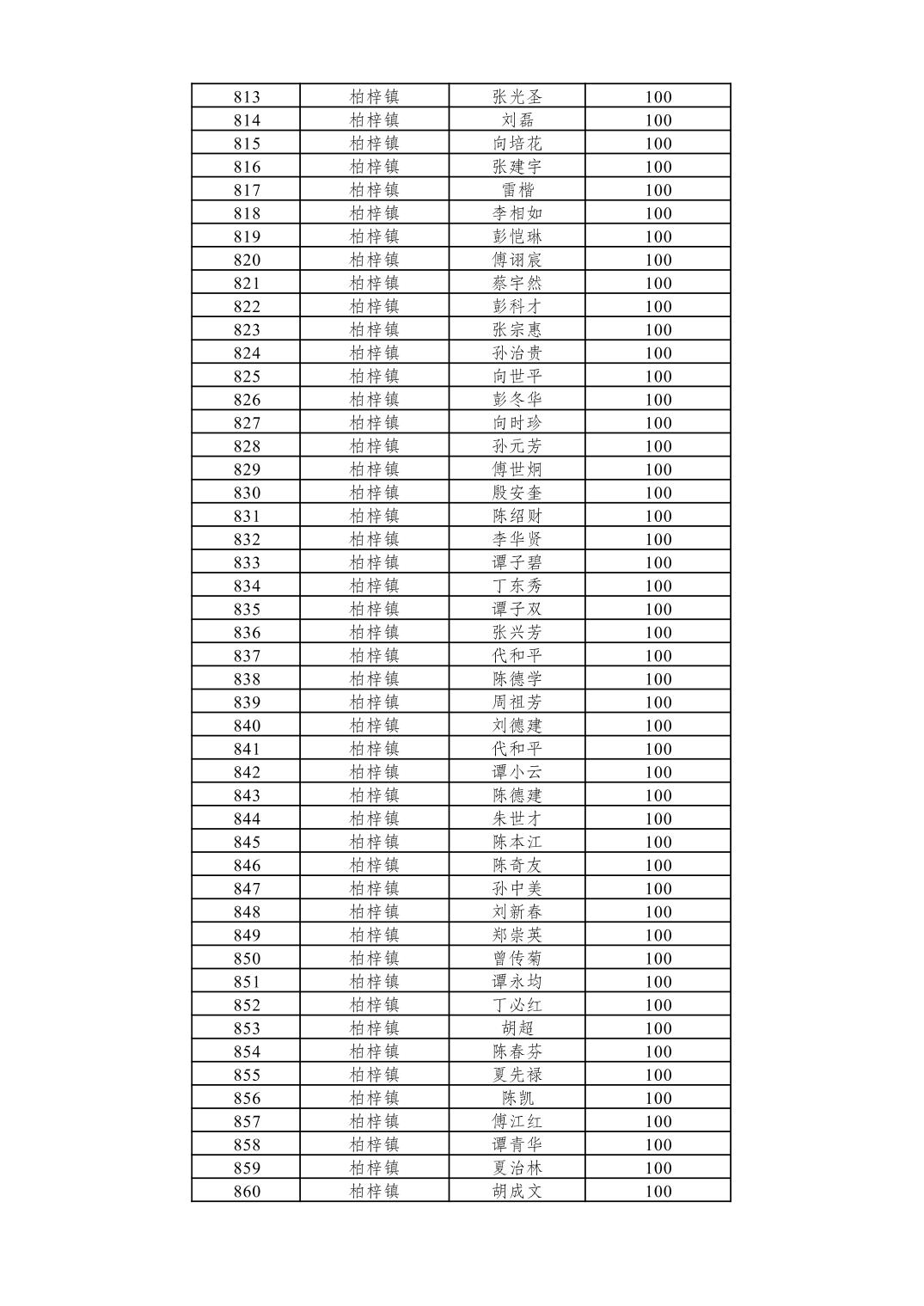 | 813 | 柏梓镇 | 张光圣 | 100 |
|---|---|---|---|
| 814 | 柏梓镇 | 刘磊 | 100 |
| 815 | 柏梓镇 | 向培花 | 100 |
| 816 | 柏梓镇 | 张建宇 | 100 |
| 817 | 柏梓镇 | 雷楷 | 100 |
| 818 | 柏梓镇 | 李相如 | 100 |
| 819 | 柏梓镇 | 彭恺琳 | 100 |
| 820 | 柏梓镇 | 傅诩宸 | 100 |
| 821 | 柏梓镇 | 蔡宇然 | 100 |
| 822 | 柏梓镇 | 彭科才 | 100 |
| 823 | 柏梓镇 | 张宗惠 | 100 |
| 824 | 柏梓镇 | 孙治贵 | 100 |
| 825 | 柏梓镇 | 向世平 | 100 |
| 826 | 柏梓镇 | 彭冬华 | 100 |
| 827 | 柏梓镇 | 向时珍 | 100 |
| 828 | 柏梓镇 | 孙元芳 | 100 |
| 829 | 柏梓镇 | 傅世炯 | 100 |
| 830 | 柏梓镇 | 殷安奎 | 100 |
| 831 | 柏梓镇 | 陈绍财 | 100 |
| 832 | 柏梓镇 | 李华贤 | 100 |
| 833 | 柏梓镇 | 谭子碧 | 100 |
| 834 | 柏梓镇 | 丁东秀 | 100 |
| 835 | 柏梓镇 | 谭子双 | 100 |
| 836 | 柏梓镇 | 张兴芳 | 100 |
| 837 | 柏梓镇 | 代和平 | 100 |
| 838 | 柏梓镇 | 陈德学 | 100 |
| 839 | 柏梓镇 | 周祖芳 | 100 |
| 840 | 柏梓镇 | 刘德建 | 100 |
| 841 | 柏梓镇 | 代和平 | 100 |
| 842 | 柏梓镇 | 谭小云 | 100 |
| 843 | 柏梓镇 | 陈德建 | 100 |
| 844 | 柏梓镇 | 朱世才 | 100 |
| 845 | 柏梓镇 | 陈本江 | 100 |
| 846 | 柏梓镇 | 陈奇友 | 100 |
| 847 | 柏梓镇 | 孙中美 | 100 |
| 848 | 柏梓镇 | 刘新春 | 100 |
| 849 | 柏梓镇 | 郑崇英 | 100 |
| 850 | 柏梓镇 | 曾传菊 | 100 |
| 851 | 柏梓镇 | 谭永均 | 100 |
| 852 | 柏梓镇 | 丁必红 | 100 |
| 853 | 柏梓镇 | 胡超 | 100 |
| 854 | 柏梓镇 | 陈春芬 | 100 |
| 855 | 柏梓镇 | 夏先禄 | 100 |
| 856 | 柏梓镇 | 陈凯 | 100 |
| 857 | 柏梓镇 | 傅江红 | 100 |
| 858 | 柏梓镇 | 谭青华 | 100 |
| 859 | 柏梓镇 | 夏治林 | 100 |
| 860 | 柏梓镇 | 胡成文 | 100 |